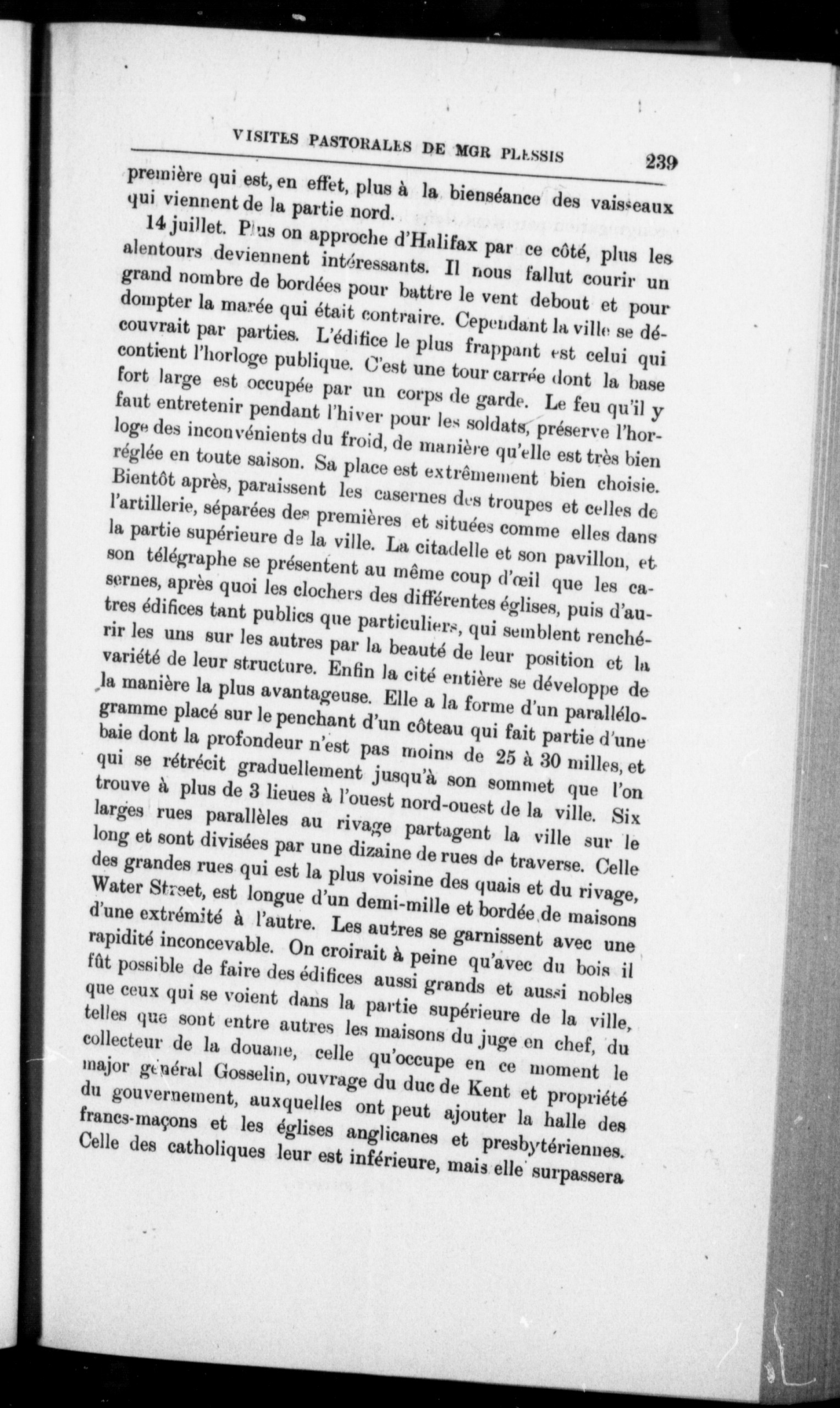 VISITES PASTORALES DE MGR PLESSIS 239

première qui est, en effet, plus à la bienséance des vaisseaux qui viennent de la partie nord.

14 juillet. Plus on approche d'Halifax par ce côté, plus les alentours deviennent intéressants. Il nous fallut courir un grand nombre de bordées pour battre le vent debout et pour dompter la marée qui était contraire. Cependant la ville se découvrait par parties. L'édifice le plus frappant est celui qui contient l'horloge publique. C'est une tour carrée dont la base fort large est occupée par un corps de garde. Le feu qu'il y faut entretenir pendant l'hiver pour les soldats, préserve l'horloge des inconvénients du froid, de manière qu'elle est très bien réglée en toute saison. Sa place est extrêmement bien choisie. Bientôt après, paraissent les casernes des troupes et celles de l'artillerie, séparées des premières et situées comme elles dans la partie supérieure de la ville. La citadelle et son pavillon, et son télégraphe se présentent au même coup d'œil que les casernes, après quoi les clochers des différentes églises, puis d'autres édifices tant publics que particuliers, qui semblent renchérir les uns sur les autres par la beauté de leur position et la variété de leur structure. Enfin la cité entière se développe de la manière la plus avantageuse. Elle a la forme d'un parallélogramme placé sur le penchant d'un côteau qui fait partie d'une baie dont la profondeur n'est pas moins de 25 à 30 milles, et qui se rétrécit graduellement jusqu'à son sommet que l'on trouve à plus de 3 lieues à l'ouest nord-ouest de la ville. Six larges rues parallèles au rivage partagent la ville sur le long et sont divisées par une dizaine de rues de traverse. Celle des grandes rues qui est la plus voisine des quais et du rivage, Water Street, est longue d'un demi-mille et bordée de maisons d'une extrémité à l'autre. Les autres se garnissent avec une rapidité inconcevable. On croirait à peine qu'avec du bois il fût possible de faire des édifices aussi grands et aussi nobles que ceux qui se voient dans la partie supérieure de la ville, telles que sont entre autres les maisons du juge en chef, du collecteur de la douane, celle qu'occupe en ce moment le major général Gosselin, ouvrage du duc de Kent et propriété du gouvernement, auxquelles ont peut ajouter la halle des francs-maçons et les églises anglicanes et presbytériennes. Celle des catholiques leur est inférieure, mais elle surpassera